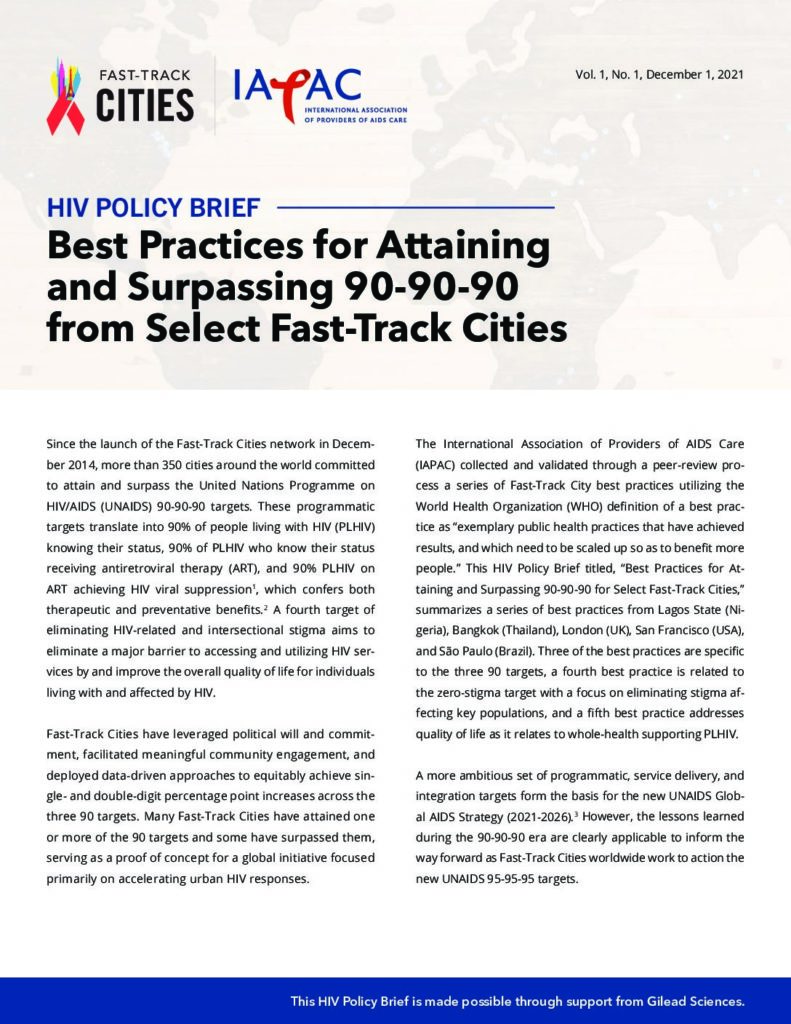 FAST-TRACK CITIES

IAPAC INTERNATIONAL ASSOCIATION OF PROVIDERS OF AIDS CARE

Vol. 1, No. 1, December 1, 2021

HIV POLICY BRIEF

Best Practices for Attaining and Surpassing 90-90-90 from Select Fast-Track Cities

Since the launch of the Fast-Track Cities network in December 2014, more than 350 cities around the world committed to attain and surpass the United Nations Programme on HIV/AIDS (UNAIDS) 90-90-90 targets. These programmatic targets translate into 90% of people living with HIV (PLHIV) knowing their status, 90% of PLHIV who know their status receiving antiretroviral therapy (ART), and 90% PLHIV on ART achieving HIV viral suppression$^{1}$, which confers both therapeutic and preventative benefits.$^{2}$ A fourth target of eliminating HIV-related and intersectional stigma aims to eliminate a major barrier to accessing and utilizing HIV services by and improve the overall quality of life for individuals living with and affected by HIV.

Fast-Track Cities have leveraged political will and commitment, facilitated meaningful community engagement, and deployed data-driven approaches to equitably achieve single- and double-digit percentage point increases across the three 90 targets. Many Fast-Track Cities have attained one or more of the 90 targets and some have surpassed them, serving as a proof of concept for a global initiative focused primarily on accelerating urban HIV responses.

The International Association of Providers of AIDS Care (IAPAC) collected and validated through a peer-review process a series of Fast-Track City best practices utilizing the World Health Organization (WHO) definition of a best practice as "exemplary public health practices that have achieved results, and which need to be scaled up so as to benefit more people." This HIV Policy Brief titled, "Best Practices for Attaining and Surpassing 90-90-90 for Select Fast-Track Cities," summarizes a series of best practices from Lagos State (Nigeria), Bangkok (Thailand), London (UK), San Francisco (USA), and São Paulo (Brazil). Three of the best practices are specific to the three 90 targets, a fourth best practice is related to the zero-stigma target with a focus on eliminating stigma affecting key populations, and a fifth best practice addresses quality of life as it relates to whole-health supporting PLHIV.

A more ambitious set of programmatic, service delivery, and integration targets form the basis for the new UNAIDS Global AIDS Strategy (2021-2026).$^{3}$ However, the lessons learned during the 90-90-90 era are clearly applicable to inform the way forward as Fast-Track Cities worldwide work to action the new UNAIDS 95-95-95 targets.

This HIV Policy Brief is made possible through support from Gilead Sciences.